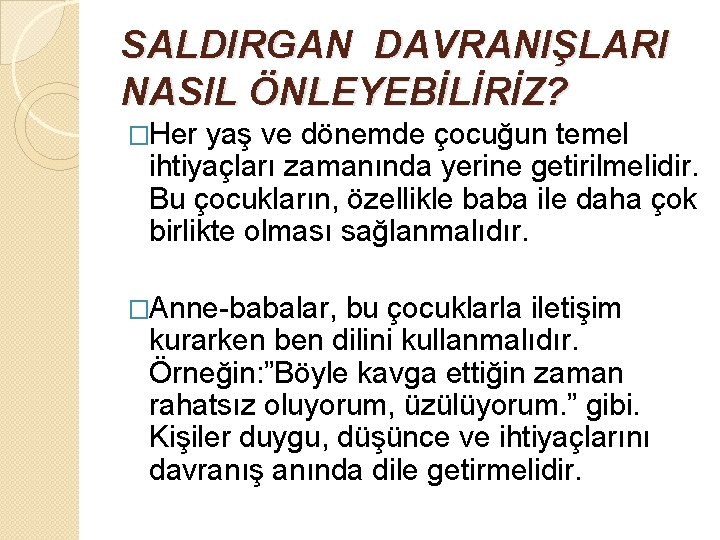 SALDIRGAN DAVRANIŞLARI NASIL ÖNLEYEBİLİRİZ?

□Her yaş ve dönemde çocuğun temel ihtiyaçları zamanında yerine getirilmelidir. Bu çocukların, özellikle baba ile daha çok birlikte olması sağlanmalıdır.

□Anne-babalar, bu çocuklarla iletişim kurarken ben dilini kullanmalıdır. Örneğin:”Böyle kavga ettiğin zaman rahatsız oluyorum, üzülüyorum.” gibi. Kişiler duygu, düşünce ve ihtiyaçlarını davranış anında dile getirmelidir.